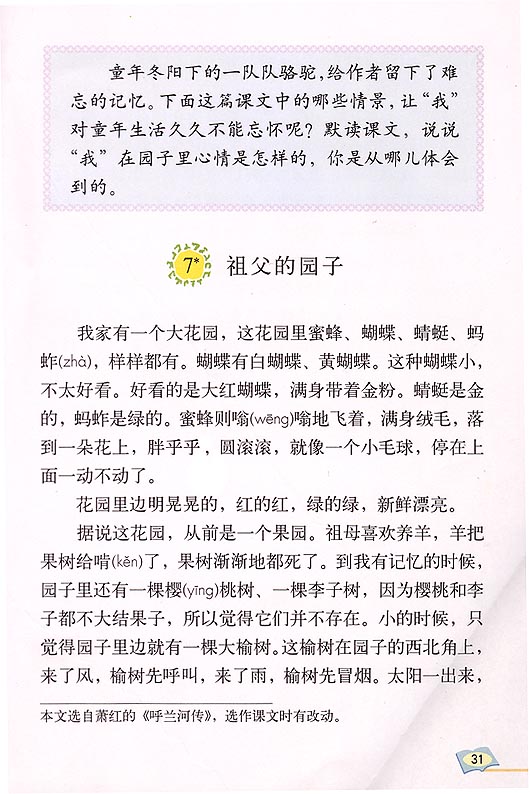 童年冬阳下的一队队骆驼，给作者留下了难忘的记忆。下面这篇课文中的哪些情景，让“我”对童年生活久久不能忘怀呢？默读课文，说说“我”在园子里心情是怎样的，你是从哪儿体会到的。

7* 祖父的园子

我家有一个大花园，这花园里蜜蜂、蝴蝶、蜻蜓、蚂蚱(zhà)，样样都有。蝴蝶有白蝴蝶、黄蝴蝶。这种蝴蝶小，不太好看。好看的是大红蝴蝶，满身带着金粉。蜻蜓是金的，蚂蚱是绿的。蜜蜂则嗡(wēng)嗡地飞着，满身绒毛，落到一朵花上，胖乎乎，圆滚滚，就像一个小毛球，停在上面一动不动了。

花园里边明晃晃的，红的红，绿的绿，新鲜漂亮。

据说这花园，从前是一个果园。祖母喜欢养羊，羊把果树给啃(kěn)了，果树渐渐地都死了。到我有记忆的时候，园子里还有一棵樱(yīng)桃树、一棵李子树，因为樱桃和李子都不大结果子，所以觉得它们并不存在。小的时候，只觉得园子里边就有一棵大榆树。这榆树在园子的西北角上，来了风，榆树先呼叫，来了雨，榆树先冒烟。太阳一出来，

本文选自萧红的《呼兰河传》，选作课文时有改动。

31